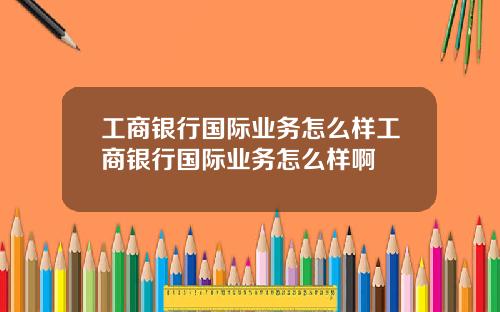 工商银行国际业务怎么样工商银行国际业务怎么样啊